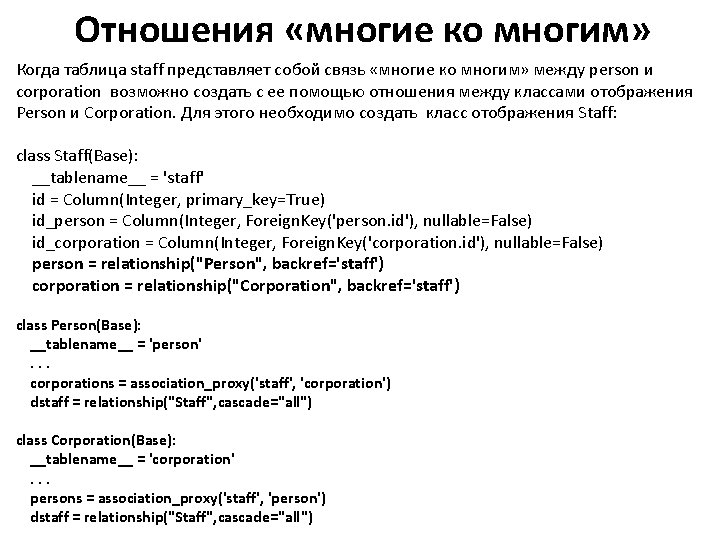 Отношения «многие ко многим»

Когда таблица staff представляет собой связь «многие ко многим» между person и corporation возможно создать с ее помощью отношения между классами отображения Person и Corporation. Для этого необходимо создать класс отображения Staff:

class Staff(Base):
  __tablename__ = 'staff'
  id = Column(Integer, primary_key=True)
  id_person = Column(Integer, ForeignKey('person.id'), nullable=False)
  id_corporation = Column(Integer, ForeignKey('corporation.id'), nullable=False)
  person = relationship("Person", backref='staff')
  corporation = relationship("Corporation", backref='staff')

class Person(Base):
  __tablename__ = 'person'
  . . .
  corporations = association_proxy('staff', 'corporation')
  dstaff = relationship("Staff",cascade="all")

class Corporation(Base):
  __tablename__ = 'corporation'
  . . .
  persons = association_proxy('staff', 'person')
  dstaff = relationship("Staff",cascade="all")